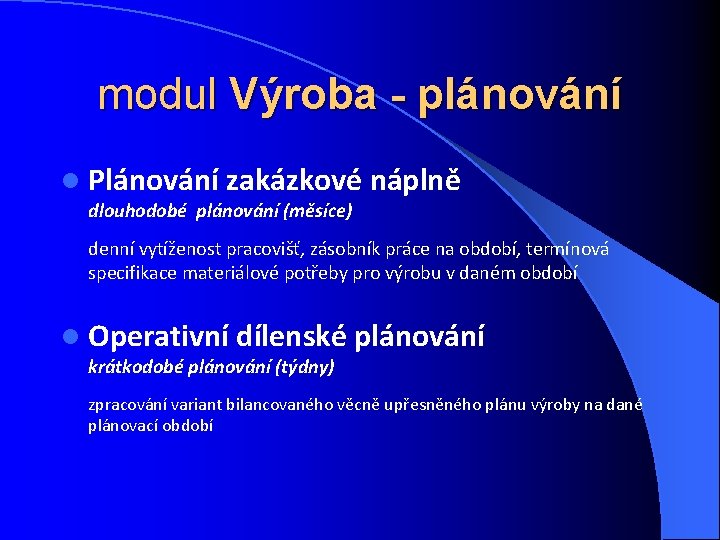 modul Výroba - plánování

Plánování zakázkové náplně
dlouhodobé plánování (měsíce)

denní vytíženost pracovišť, zásobník práce na období, termínová specifikace materiálové potřeby pro výrobu v daném období

Operativní dílenské plánování
krátkodobé plánování (týdny)

zpracování variant bilancovaného věcně upřesněného plánu výroby na dané plánovací období